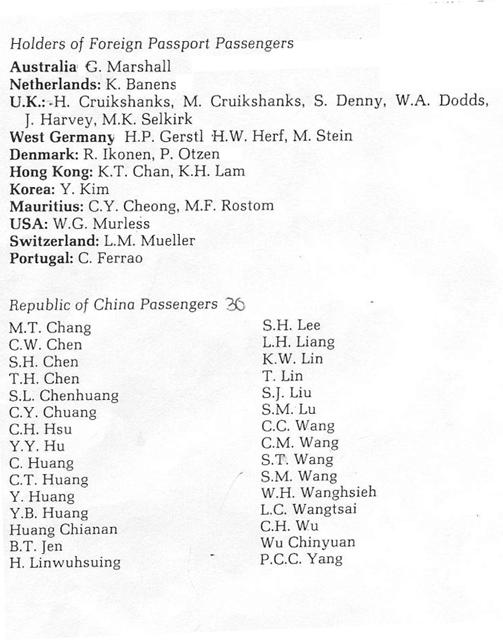 Holders of Foreign Passport Passengers
Australia G. Marshall
Netherlands: K. Banens
U.K.: H. Cruikshanks, M. Cruikshanks, S. Denny, W.A. Dodds, J. Harvey, M.K. Selkirk
West Germany H.P. Gerstl H.W. Herf, M. Stein
Denmark: R. Ikonen, P. Otzen
Hong Kong: K.T. Chan, K.H. Lam
Korea: Y. Kim
Mauritius: C.Y. Cheong, M.F. Rostom
USA: W.G. Murless
Switzerland: L.M. Mueller
Portugal: C. Ferrao

Republic of China Passengers 36

M.T. Chang
C.W. Chen
S.H. Chen
T.H. Chen
S.L. Chenhuang
C.Y. Chuang
C.H. Hsu
Y.Y. Hu
C. Huang
C.T. Huang
Y. Huang
Y.B. Huang
Huang Chianan
B.T. Jen
H. Linwuhsuing

S.H. Lee
L.H. Liang
K.W. Lin
T. Lin
S.J. Liu
S.M. Lu
C.C. Wang
C.M. Wang
S.T. Wang
S.M. Wang
W.H. Wanghsieh
L.C. Wangtsai
C.H. Wu
Wu Chinyuan
P.C.C. Yang